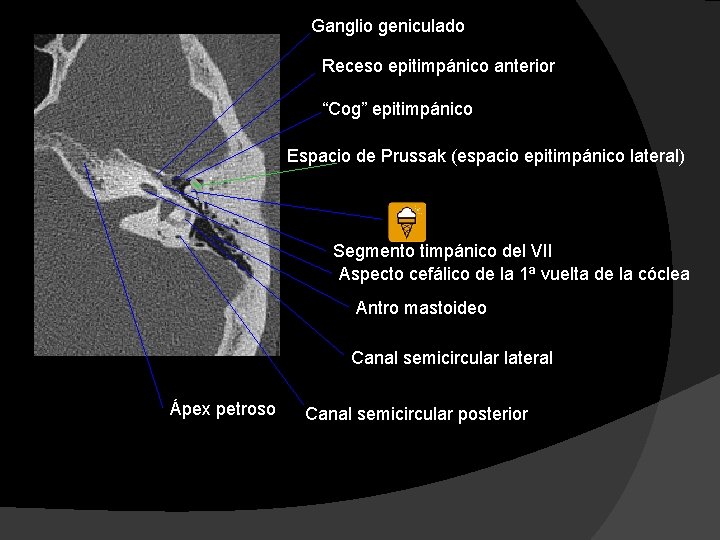 Ganglio geniculado

Receso epitimpánico anterior

“Cog” epitimpánico

Espacio de Prussak (espacio epitimpánico lateral)

Segmento timpánico del VII

Aspecto cefálico de la 1ª vuelta de la cóclea

Antro mastoideo

Canal semicircular lateral

Ápex petroso

Canal semicircular posterior